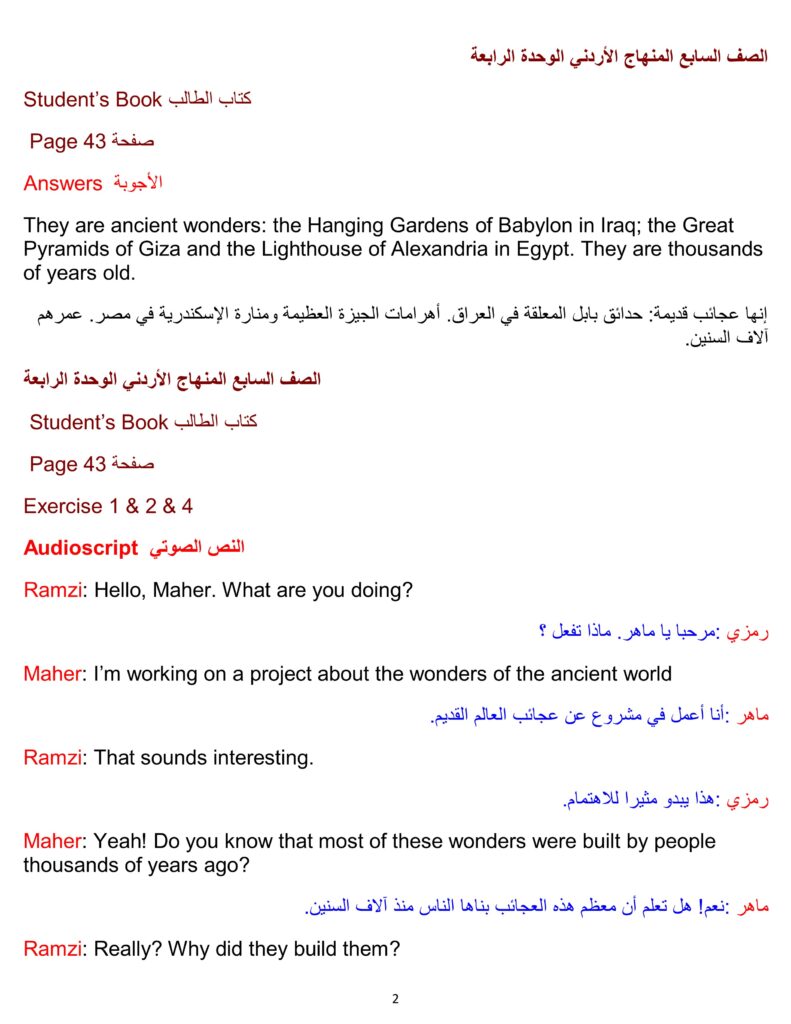 الصف السابع المنهاج الأردني الوحدة الرابعة

Student's Book كتاب الطالب

Page 43 صفحة

Answers الأجوبة

They are ancient wonders: the Hanging Gardens of Babylon in Iraq; the Great Pyramids of Giza and the Lighthouse of Alexandria in Egypt. They are thousands of years old.

إنها عجائب قديمة: حدائق بابل المعلقة في العراق. أهرامات الجيزة العظيمة ومنارة الإسكندرية في مصر. عمرهم آلاف السنين.

الصف السابع المنهاج الأردني الوحدة الرابعة

Student's Book كتاب الطالب

Page 43 صفحة

Exercise 1 & 2 & 4

Audioscript النص الصوتي

Ramzi: Hello, Maher. What are you doing?

رمزي :مرحبا يا ماهر. ماذا تفعل ؟

Maher: I'm working on a project about the wonders of the ancient world

ماهر :أنا أعمل في مشروع عن عجائب العالم القديم.

Ramzi: That sounds interesting.

رمزي :هذا يبدو مثيرا للاهتمام.

Maher: Yeah! Do you know that most of these wonders were built by people thousands of years ago?

ماهر :نعم! هل تعلم أن معظم هذه العجائب بناها الناس منذ آلاف السنين.

Ramzi: Really? Why did they build them?

2